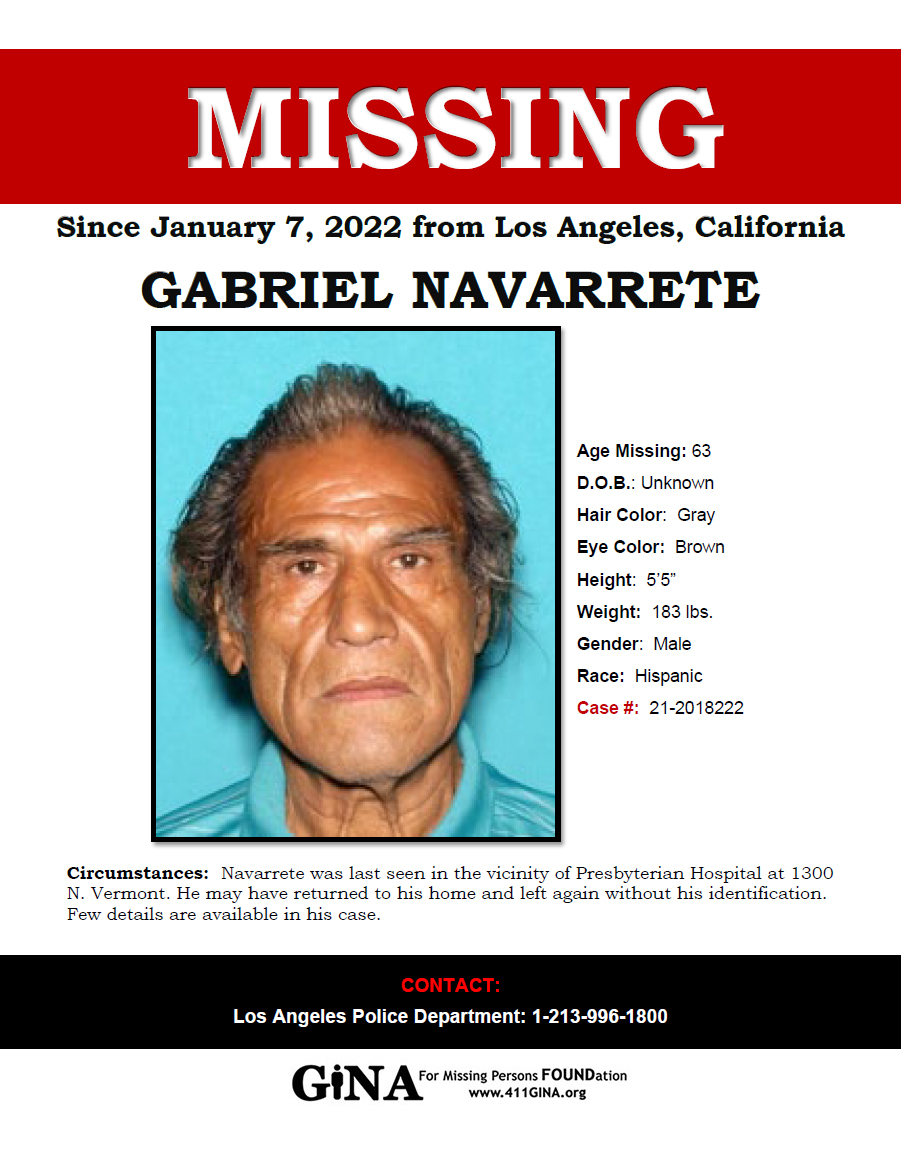 MISSING

Since January 7, 2022 from Los Angeles, California

GABRIEL NAVARRETE

Age Missing: 63
D.O.B.: Unknown
Hair Color: Gray
Eye Color: Brown
Height: 5'5"
Weight: 183 lbs.
Gender: Male
Race: Hispanic
Case #: 21-2018222

Circumstances: Navarrete was last seen in the vicinity of Presbyterian Hospital at 1300 N. Vermont. He may have returned to his home and left again without his identification. Few details are available in his case.

CONTACT:
Los Angeles Police Department: 1-213-996-1800

GiNA For Missing Persons FOUNDation
www.411GINA.org